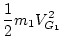 $\frac{1}{2}m_1V_{G_1}^2$